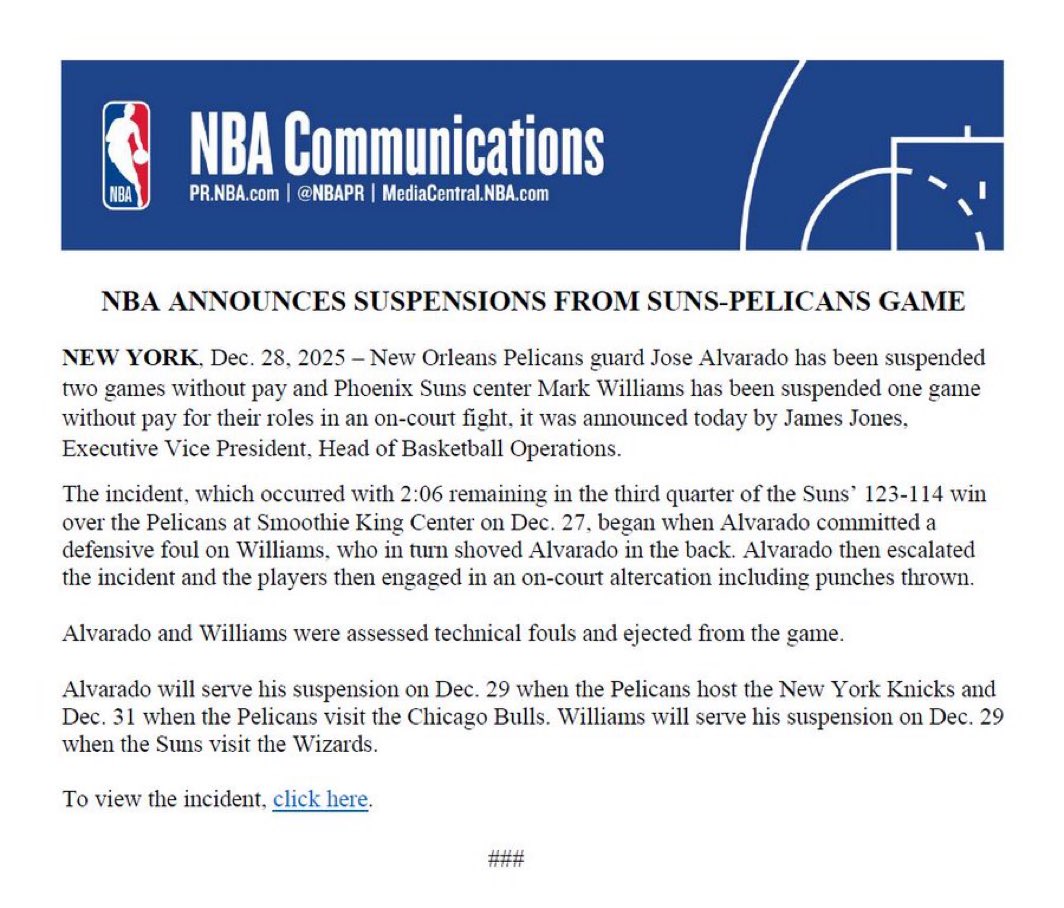 NBA

NBA Communications
PR.NBA.com | @NBAPR | MediaCentral.NBA.com

NBA ANNOUNCES SUSPENSIONS FROM SUNS-PELICANS GAME

NEW YORK, Dec. 28, 2025 – New Orleans Pelicans guard Jose Alvarado has been suspended two games without pay and Phoenix Suns center Mark Williams has been suspended one game without pay for their roles in an on-court fight, it was announced today by James Jones, Executive Vice President, Head of Basketball Operations.

The incident, which occurred with 2:06 remaining in the third quarter of the Suns' 123-114 win over the Pelicans at Smoothie King Center on Dec. 27, began when Alvarado committed a defensive foul on Williams, who in turn shoved Alvarado in the back. Alvarado then escalated the incident and the players then engaged in an on-court altercation including punches thrown.

Alvarado and Williams were assessed technical fouls and ejected from the game.

Alvarado will serve his suspension on Dec. 29 when the Pelicans host the New York Knicks and Dec. 31 when the Pelicans visit the Chicago Bulls. Williams will serve his suspension on Dec. 29 when the Suns visit the Wizards.

To view the incident, click here.

###